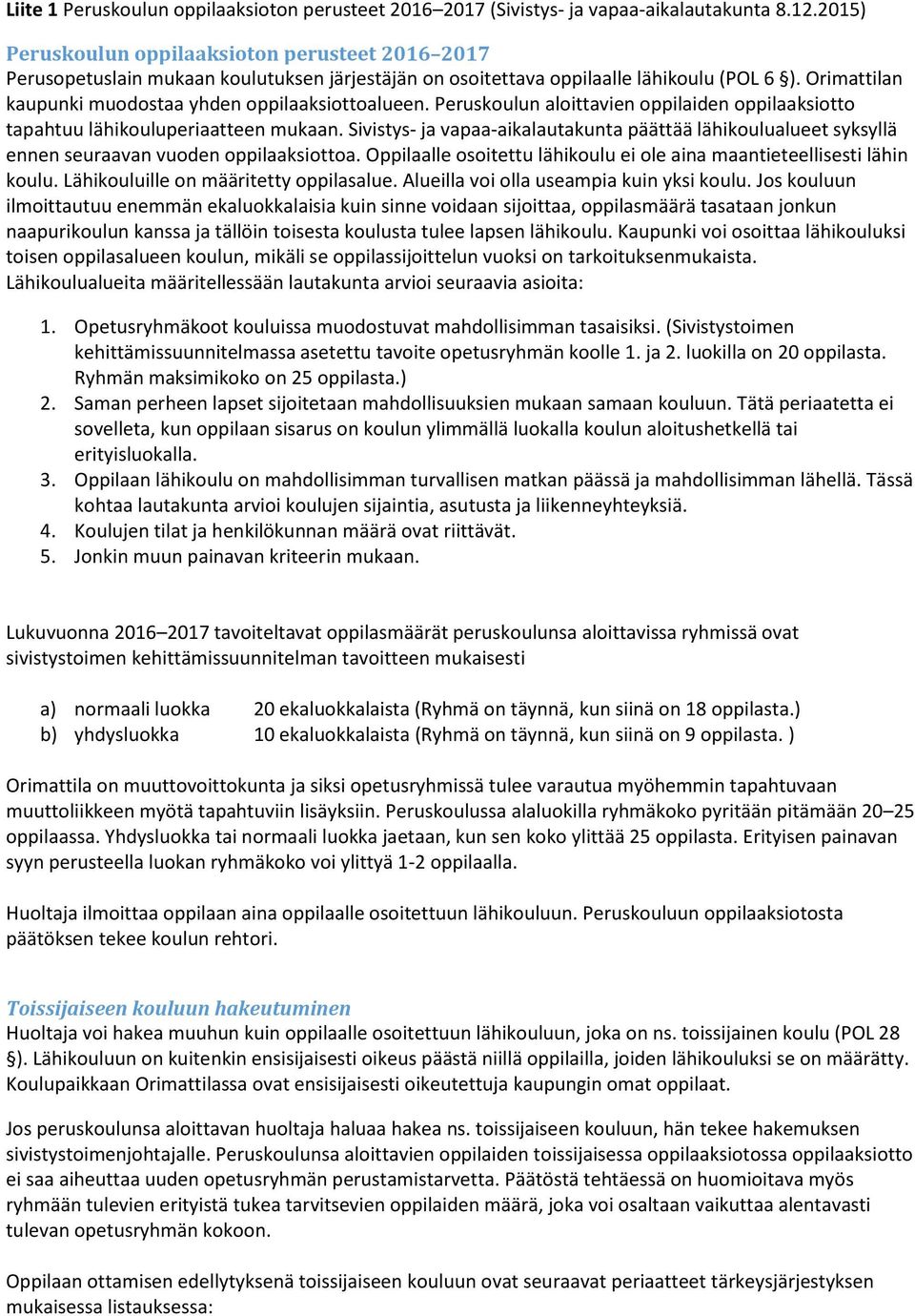 Liite 1 Peruskoulun oppilaaksioton perusteet 2016–2017 (Sivistys- ja vapaa-aikalautakunta 8.12.2015)

Peruskoulun oppilaaksioton perusteet 2016–2017
Perusopetuslain mukaan koulutuksen järjestäjän on osoitettava oppilaalle lähikoulu (POL 6 §). Orimattilan kaupunki muodostaa yhden oppilaaksiottoalueen. Peruskoulun aloittavien oppilaiden oppilaaksiotto tapahtuu lähikouluperiaatteen mukaan. Sivistys- ja vapaa-aikalautakunta päättää lähikoulualueet syksyllä ennen seuraavan vuoden oppilaaksiottoa. Oppilaalle osoitettu lähikoulu ei ole aina maantieteellisesti lähin koulu. Lähikouluille on määritetty oppilasalue. Alueilla voi olla useampia kuin yksi koulu. Jos kouluun ilmoittautuu enemmän ekaluokkalaisia kuin sinne voidaan sijoittaa, oppilasmäärä tasataan jonkun naapurikoulun kanssa ja tällöin toisesta koulusta tulee lapsen lähikoulu. Kaupunki voi osoittaa lähikouluksi toisen oppilasalueen koulun, mikäli se oppilassijoittelun vuoksi on tarkoituksenmukaista. Lähikoulualueita määritellessään lautakunta arvioi seuraavia asioita:

1. Opetusryhmäkoot kouluissa muodostuvat mahdollisimman tasaisiksi. (Sivistystoimen kehittämissuunnitelmassa asetettu tavoite opetusryhmän koolle 1. ja 2. luokilla on 20 oppilasta. Ryhmän maksimikoko on 25 oppilasta.)
2. Saman perheen lapset sijoitetaan mahdollisuuksien mukaan samaan kouluun. Tätä periaatetta ei sovelleta, kun oppilaan sisarus on koulun ylimmällä luokalla koulun aloitushetkellä tai erityisluokalla.
3. Oppilaan lähikoulu on mahdollisimman turvallisen matkan päässä ja mahdollisimman lähellä. Tässä kohtaa lautakunta arvioi koulujen sijaintia, asutusta ja liikenneyhteyksiä.
4. Koulujen tilat ja henkilökunnan määrä ovat riittävät.
5. Jonkin muun painavan kriteerin mukaan.

Lukuvuonna 2016–2017 tavoiteltavat oppilasmäärät peruskoulunsa aloittavissa ryhmissä ovat sivistystoimen kehittämissuunnitelman tavoitteen mukaisesti

a) normaali luokka 20 ekaluokkalaista (Ryhmä on täynnä, kun siinä on 18 oppilasta.)
b) yhdysluokka 10 ekaluokkalaista (Ryhmä on täynnä, kun siinä on 9 oppilasta. )

Orimattila on muuttovoittokunta ja siksi opetusryhmissä tulee varautua myöhemmin tapahtuvaan muuttoliikkeen myötä tapahtuviin lisäyksiin. Peruskoulussa alaluokilla ryhmäkoko pyritään pitämään 20–25 oppilaassa. Yhdysluokka tai normaali luokka jaetaan, kun sen koko ylittää 25 oppilasta. Erityisen painavan syyn perusteella luokan ryhmäkoko voi ylittyä 1-2 oppilaalla.

Huoltaja ilmoittaa oppilaan aina oppilaalle osoitettuun lähikouluun. Peruskouluun oppilaaksiotosta päätöksen tekee koulun rehtori.

Toissijaiseen kouluun hakeutuminen
Huoltaja voi hakea muuhun kuin oppilaalle osoitettuun lähikouluun, joka on ns. toissijainen koulu (POL 28 §). Lähikouluun on kuitenkin ensisijaisesti oikeus päästä niillä oppilailla, joiden lähikouluksi se on määrätty. Koulupaikkaan Orimattilassa ovat ensisijaisesti oikeutettuja kaupungin omat oppilaat.

Jos peruskoulunsa aloittavan huoltaja haluaa hakea ns. toissijaiseen kouluun, hän tekee hakemuksen sivistystoimenjohtajalle. Peruskoulunsa aloittavien oppilaiden toissijaisessa oppilaaksiotossa oppilaaksiotto ei saa aiheuttaa uuden opetusryhmän perustamistarvetta. Päätöstä tehtäessä on huomioitava myös ryhmään tulevien erityistä tukea tarvitsevien oppilaiden määrä, joka voi osaltaan vaikuttaa alentavasti tulevan opetusryhmän kokoon.

Oppilaan ottamisen edellytyksenä toissijaiseen kouluun ovat seuraavat periaatteet tärkeysjärjestyksen mukaisessa listauksessa: